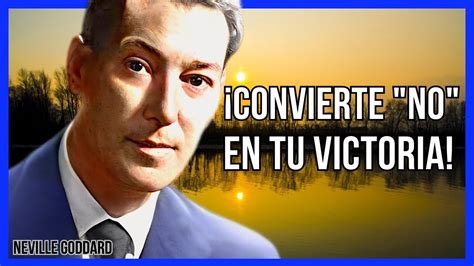 ¡CONVIERTE "NO" EN TU VICTORIA!

NEVILLE GODDARD